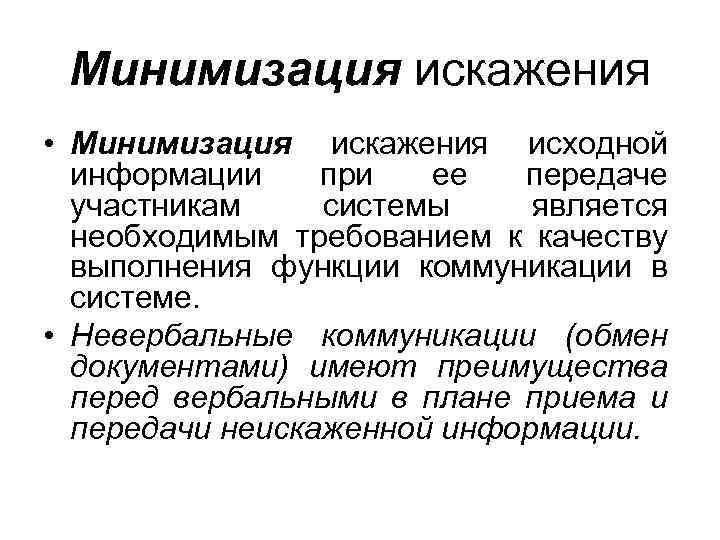 Минимизация искажения

• Минимизация искажения исходной информации при ее передаче участникам системы является необходимым требованием к качеству выполнения функции коммуникации в системе.

• Невербальные коммуникации (обмен документами) имеют преимущества перед вербальными в плане приема и передачи неискаженной информации.